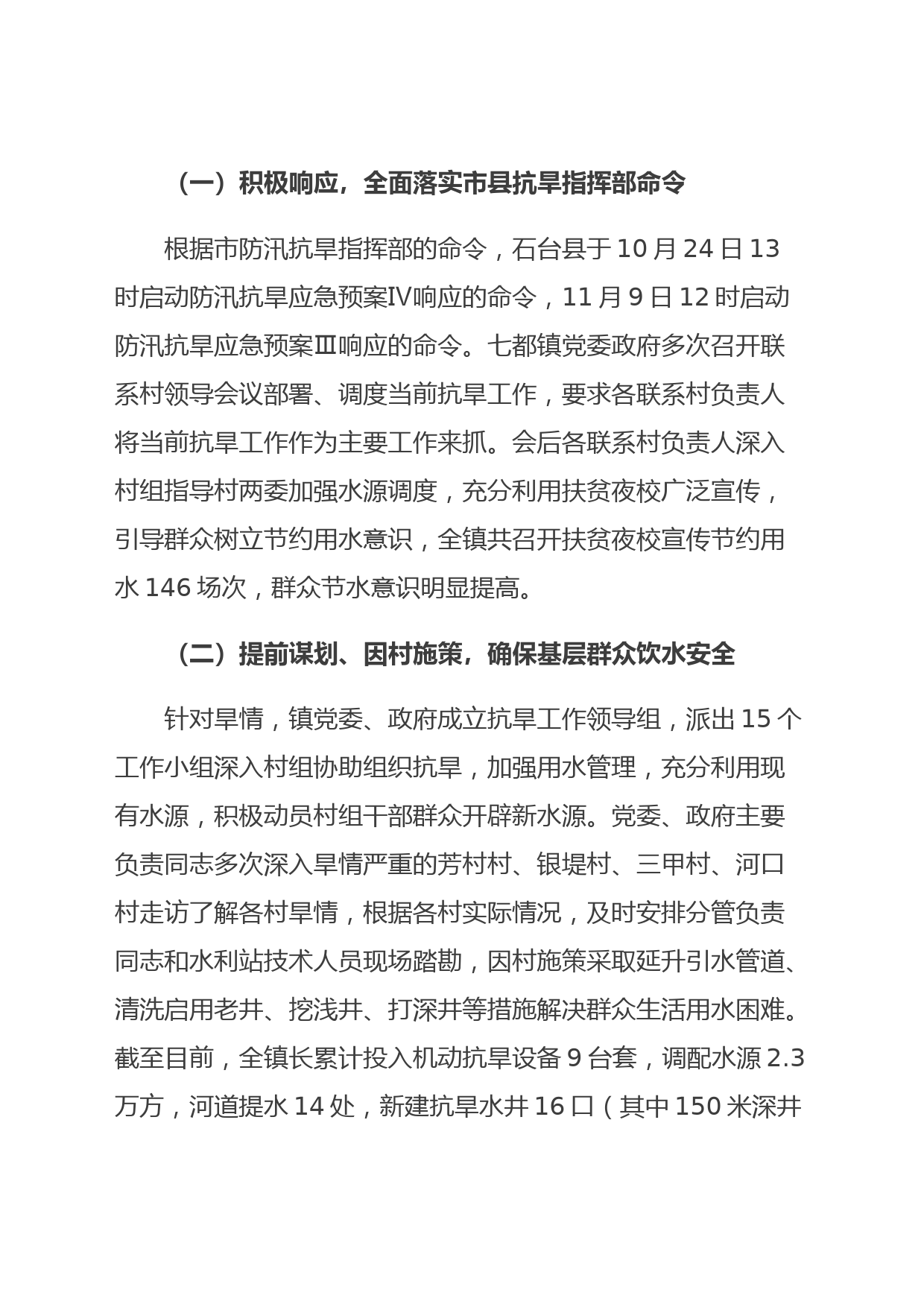 （一）积极响应，全面落实市县抗旱指挥部命令

根据市防汛抗旱指挥部的命令，石台县于 10 月 24 日 13 时启动防汛抗旱应急预案Ⅳ响应的命令，11 月 9 日 12 时启动防汛抗旱应急预案Ⅲ响应的命令。七都镇党委政府多次召开联系村领导会议部署、调度当前抗旱工作，要求各联系村负责人将当前抗旱工作作为主要工作来抓。会后各联系村负责人深入村组指导村两委加强水源调度，充分利用扶贫夜校广泛宣传，引导群众树立节约用水意识，全镇共召开扶贫夜校宣传节约用水 146 场次，群众节水意识明显提高。

（二）提前谋划、因村施策，确保基层群众饮水安全

针对旱情，镇党委、政府成立抗旱工作领导组，派出 15 个工作小组深入村组协助组织抗旱，加强用水管理，充分利用现有水源，积极动员村组干部群众开辟新水源。党委、政府主要负责同志多次深入旱情严重的芳村村、银堤村、三甲村、河口村走访了解各村旱情，根据各村实际情况，及时安排分管负责同志和水利站技术人员现场踏勘，因村施策采取延升引水管道、清洗启用老井、挖浅井、打深井等措施解决群众生活用水困难。截至目前，全镇长累计投入机动抗旱设备 9 台套，调配水源 2.3 万方，河道提水 14 处，新建抗旱水井 16 口（其中 150 米深井